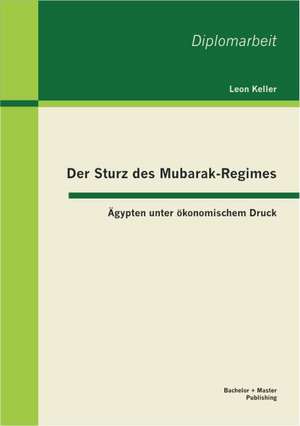 Diplomarbeit

Leon Keller

Der Sturz des Mubarak-Regimes

Ägypten unter ökonomischem Druck

Bachelor + Master
Publishing